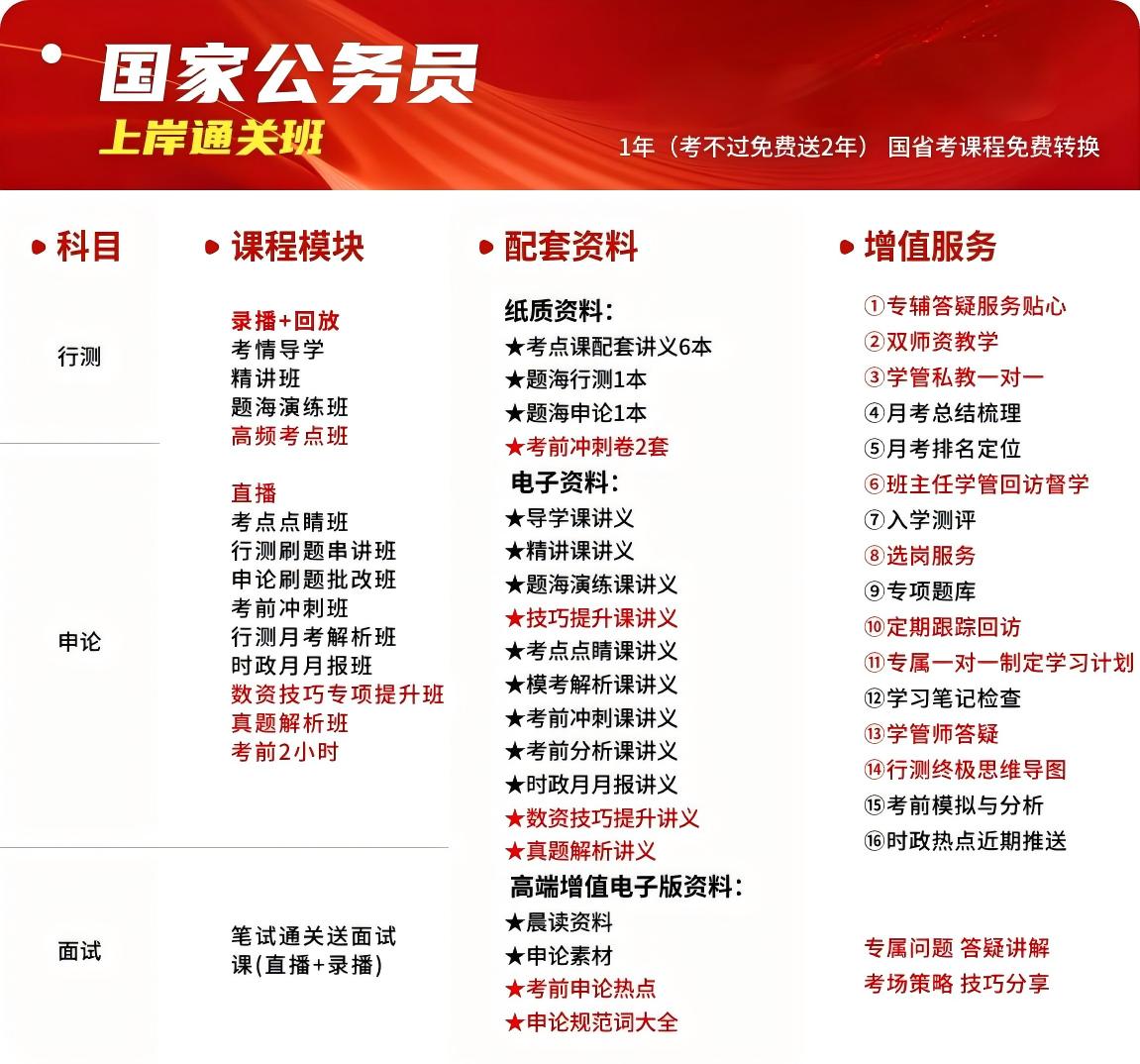 国家公务员
上岸通关班

1年（考不过免费送2年） 国省考课程免费转换

科目

行测

申论

面试

课程模块

录播+回放
考情导学
精讲班
题海演练班
高频考点班

直播
考点点睛班
行测刷题串讲班
申论刷题批改班
考前冲刺班
行测月考解析班
时政月月报班
数资技巧专项提升班
真题解析班
考前2小时

笔试通关送面试课(直播+录播)

配套资料

纸质资料:
★考点课配套讲义6本
★题海行测1本
★题海申论1本
★考前冲刺卷2套
电子资料:
★导学课讲义
★精讲课讲义
★题海演练课讲义
★技巧提升课讲义
★考点点睛课讲义
★模考解析课讲义
★考前冲刺课讲义
★考前分析课讲义
★时政月月报讲义
★数资技巧提升讲义
★真题解析讲义
高端增值电子版资料:
★晨读资料
★申论素材
★考前申论热点
★申论规范词大全

增值服务

①专辅答疑服务贴心
②双师资教学
③学管私教一对一
④月考总结梳理
⑤月考排名定位
⑥班主任学管回访督学
⑦入学测评
⑧选岗服务
⑨专项题库
⑩定期跟踪回访
⑪专属一对一制定学习计划
⑫学习笔记检查
⑬学管师答疑
⑭行测终极思维导图
⑮考前模拟与分析
⑯时政热点近期推送

专属问题 答疑讲解
考场策略 技巧分享